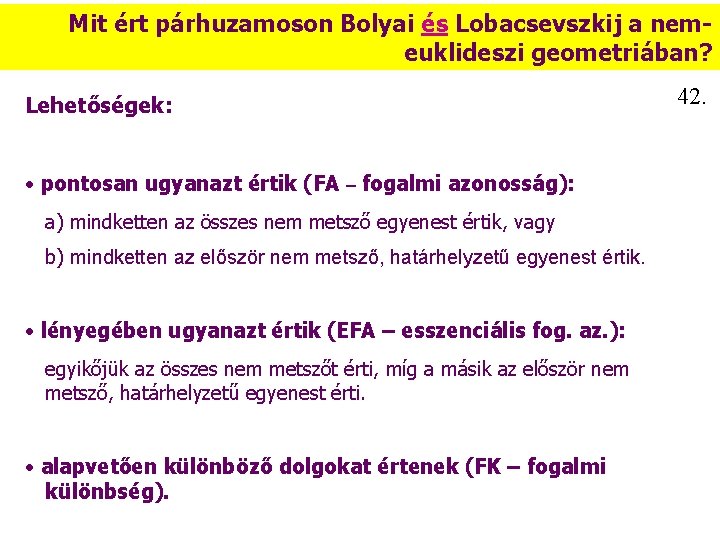 Mit ért párhuzamoson Bolyai és Lobacsevszkij a nem-euklideszi geometriában?

42.

Lehetőségek:

• pontosan ugyanazt értik (FA – fogalmi azonosság):

a) mindketten az összes nem metsző egyenest értik, vagy

b) mindketten az először nem metsző, határhelyzetű egyenest értik.

• lényegében ugyanazt értik (EFA – esszenciális fog. az.):

egyikőjük az összes nem metszőt érti, míg a másik az először nem metsző, határhelyzetű egyenest érti.

• alapvetően különböző dolgokat értenek (FK – fogalmi különbség).